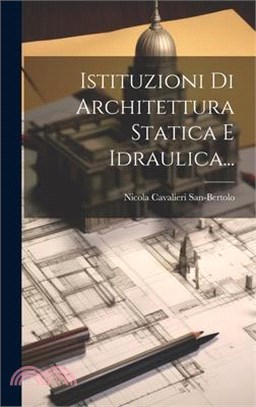 Istituzioni Di Architettura Statica E Idraulica...

Nicola Cavalieri San-Bertolo